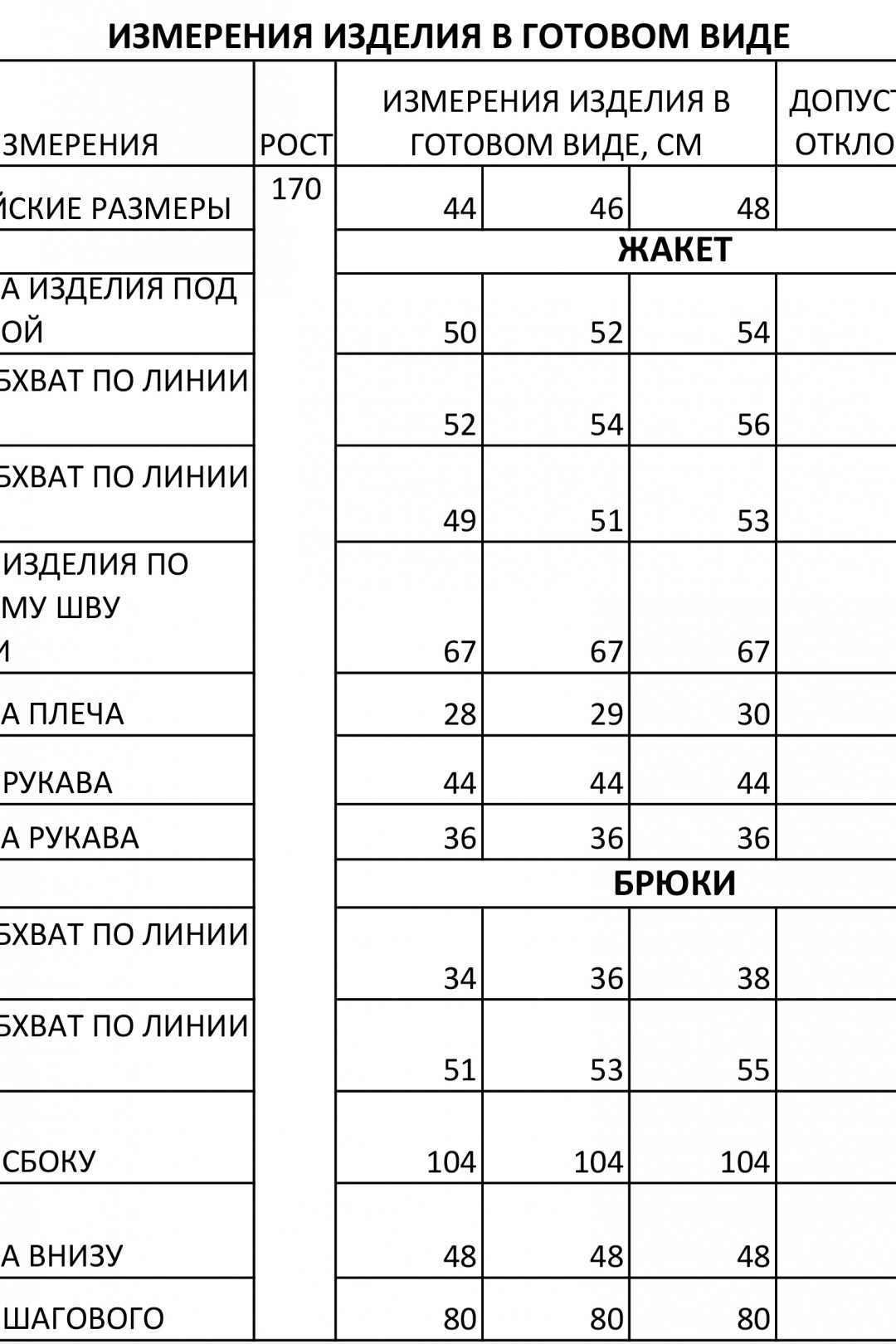 ИЗМЕРЕНИЯ ИЗДЕЛИЯ В ГОТОВОМ ВИДЕ

| ЗМЕРЕНИЯ | РОСТ | ИЗМЕРЕНИЯ ИЗДЕЛИЯ В ГОТОВОМ ВИДЕ, СМ | | | ДОПУСТ ОТКЛО |
|---|---|---|---|---|---|
| ЙСКИЕ РАЗМЕРЫ | 170 | 44 | 46 | 48 | |
| | | ЖАКЕТ | | | |
| А ИЗДЕЛИЯ ПОД ОЙ | | 50 | 52 | 54 | |
| БХВАТ ПО ЛИНИИ | | 52 | 54 | 56 | |
| БХВАТ ПО ЛИНИИ | | 49 | 51 | 53 | |
| ИЗДЕЛИЯ ПО МУ ШВУ И | | 67 | 67 | 67 | |
| А ПЛЕЧА | | 28 | 29 | 30 | |
| РУКАВА | | 44 | 44 | 44 | |
| А РУКАВА | | 36 | 36 | 36 | |
| | | БРЮКИ | | | |
| БХВАТ ПО ЛИНИИ | | 34 | 36 | 38 | |
| БХВАТ ПО ЛИНИИ | | 51 | 53 | 55 | |
| СБОКУ | | 104 | 104 | 104 | |
| А ВНИЗУ | | 48 | 48 | 48 | |
| ШАГОВОГО | | 80 | 80 | 80 | |